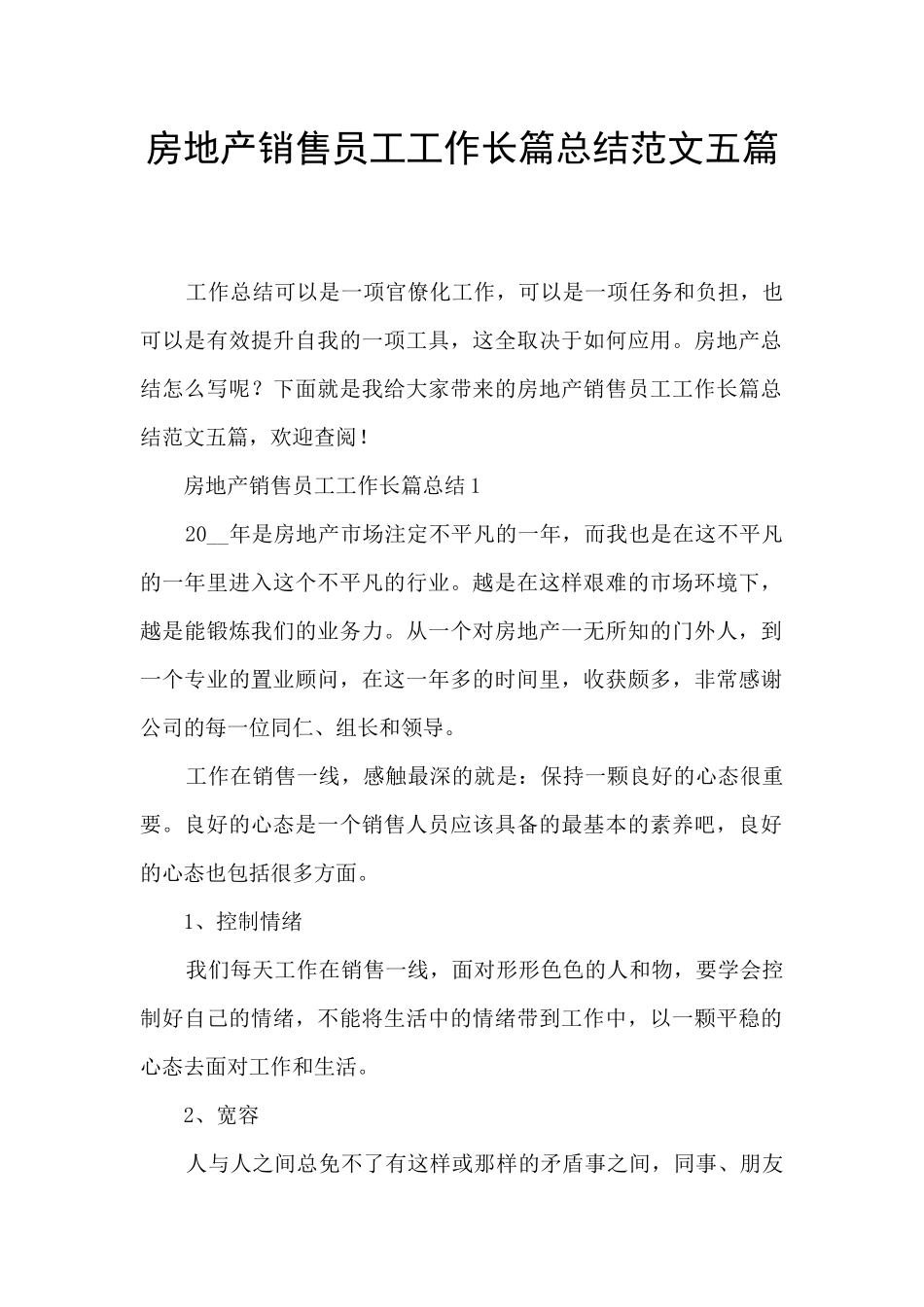 房地产销售员工工作长篇总结范文五篇

工作总结可以是一项官僚化工作，可以是一项任务和负担，也可以是有效提升自我的一项工具，这全取决于如何应用。房地产总结怎么写呢？下面就是我给大家带来的房地产销售员工工作长篇总结范文五篇，欢迎查阅！

房地产销售员工工作长篇总结1

20__年是房地产市场注定不平凡的一年，而我也是在这不平凡的一年里进入这个不平凡的行业。越是在这样艰难的市场环境下，越是能锻炼我们的业务力。从一个对房地产一无所知的门外人，到一个专业的置业顾问，在这一年多的时间里，收获颇多，非常感谢公司的每一位同仁、组长和领导。

工作在销售一线，感触最深的就是：保持一颗良好的心态很重要。良好的心态是一个销售人员应该具备的最基本的素养吧，良好的心态也包括很多方面。

1、控制情绪

我们每天工作在销售一线，面对形形色色的人和物，要学会控制好自己的情绪，不能将生活中的情绪带到工作中，以一颗平稳的心态去面对工作和生活。

2、宽容

人与人之间总免不了有这样或那样的矛盾事之间，同事、朋友